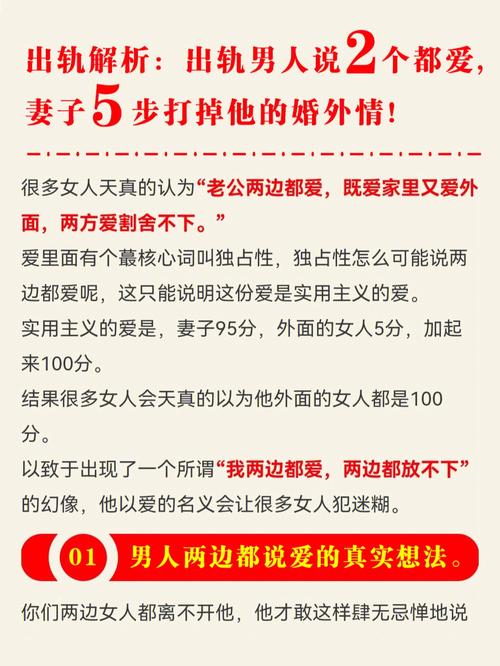 出轨解析：出轨男人说2个都爱，妻子5步打掉他的婚外情！

很多女人天真的认为“老公两边都爱，既爱家里又爱外面，两方爱割舍不下。”

爱里面有个蕞核心词叫独占性，独占性怎么可能说两边都爱呢，这只能说明这份爱是实用主义的爱。

实用主义的爱是，妻子95分，外面的女人5分，加起来100分。

结果很多女人会天真的以为他外面的女人都是100分。

以致于出现了一个所谓“我两边都爱，两边都放不下”的幻像，他以爱的名义会让很多女人犯迷糊。

01 男人两边都说爱的真实想法。

你们两边女人都离不开他，他才敢这样肆无忌惮地说